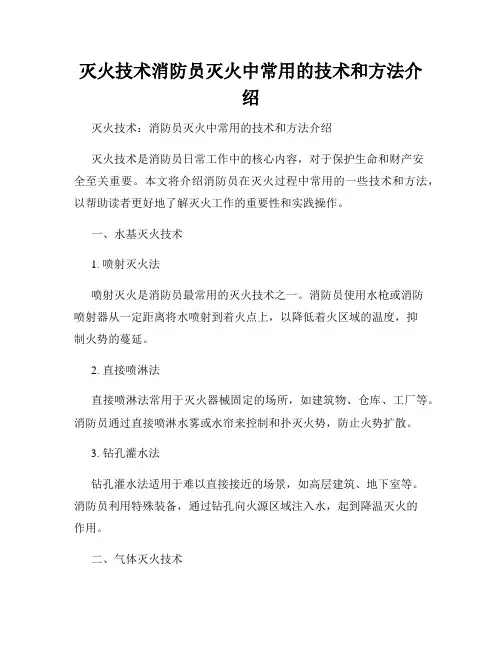 灭火技术消防员灭火中常用的技术和方法介绍

灭火技术：消防员灭火中常用的技术和方法介绍

灭火技术是消防员日常工作中的核心内容，对于保护生命和财产安全至关重要。本文将介绍消防员在灭火过程中常用的一些技术和方法，以帮助读者更好地了解灭火工作的重要性和实践操作。

一、水基灭火技术

1. 喷射灭火法

喷射灭火是消防员最常用的灭火技术之一。消防员使用水枪或消防喷射器从一定距离将水喷射到着火点上，以降低着火区域的温度，抑制火势的蔓延。

2. 直接喷淋法

直接喷淋法常用于灭火器械固定的场所，如建筑物、仓库、工厂等。消防员通过直接喷淋水雾或水帘来控制和扑灭火势，防止火势扩散。

3. 钻孔灌水法

钻孔灌水法适用于难以直接接近的场景，如高层建筑、地下室等。消防员利用特殊装备，通过钻孔向火源区域注入水，起到降温灭火的作用。

二、气体灭火技术